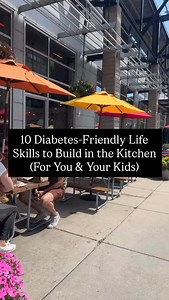 10 Diabetes-Friendly Life Skills to Build in the Kitchen (For You & Your Kids)